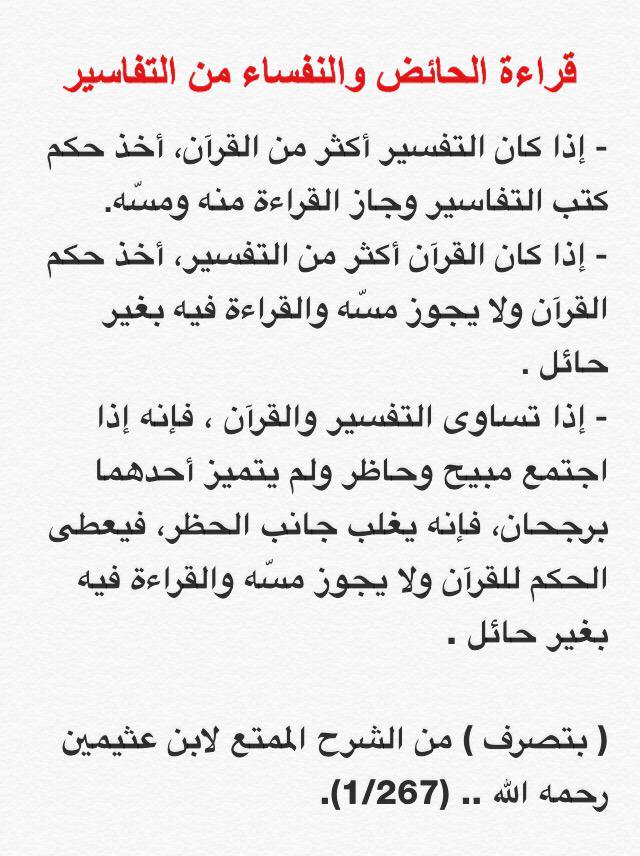 قراءة الحائض والنفساء من التفاسير

- إذا كان التفسير أكثر من القرآن، أخذ حكم كتب التفاسير وجاز القراءة منه ومسّه.

- إذا كان القرآن أكثر من التفسير، أخذ حكم القرآن ولا يجوز مسّه والقراءة فيه بغير حائل .

- إذا تساوى التفسير والقرآن ، فإنه إذا اجتمع مبيح وحاظر ولم يتميز أحدهما برجحان، فإنه يغلب جانب الحظر، فيعطى الحكم للقرآن ولا يجوز مسّه والقراءة فيه بغير حائل .

( بتصرف ) من الشرح الممتع لابن عثيمين رحمه الله .. (1/267).